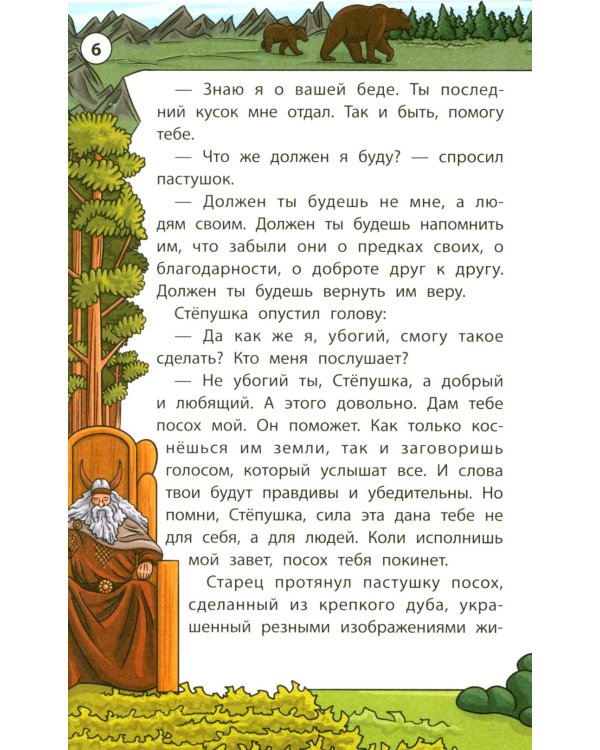 6

— Знаю я о вашей беде. Ты последний кусок мне отдал. Так и быть, помогу тебе.

— Что же должен я буду? — спросил пастушок.

— Должен ты будешь не мне, а людям своим. Должен ты будешь напомнить им, что забыли они о предках своих, о благодарности, о доброте друг к другу. Должен ты будешь вернуть им веру.

Стёпушка опустил голову:

— Да как же я, убогий, смогу такое сделать? Кто меня послушает?

— Не убогий ты, Стёпушка, а добрый и любящий. А этого довольно. Дам тебе посох мой. Он поможет. Как только коснёшься им земли, так и заговоришь голосом, который услышат все. И слова твои будут правдивы и убедительны. Но помни, Стёпушка, сила эта дана тебе не для себя, а для людей. Коли исполнишь мой завет, посох тебя покинет.

Старец протянул пастушку посох, сделанный из крепкого дуба, украшенный резными изображениями жи-